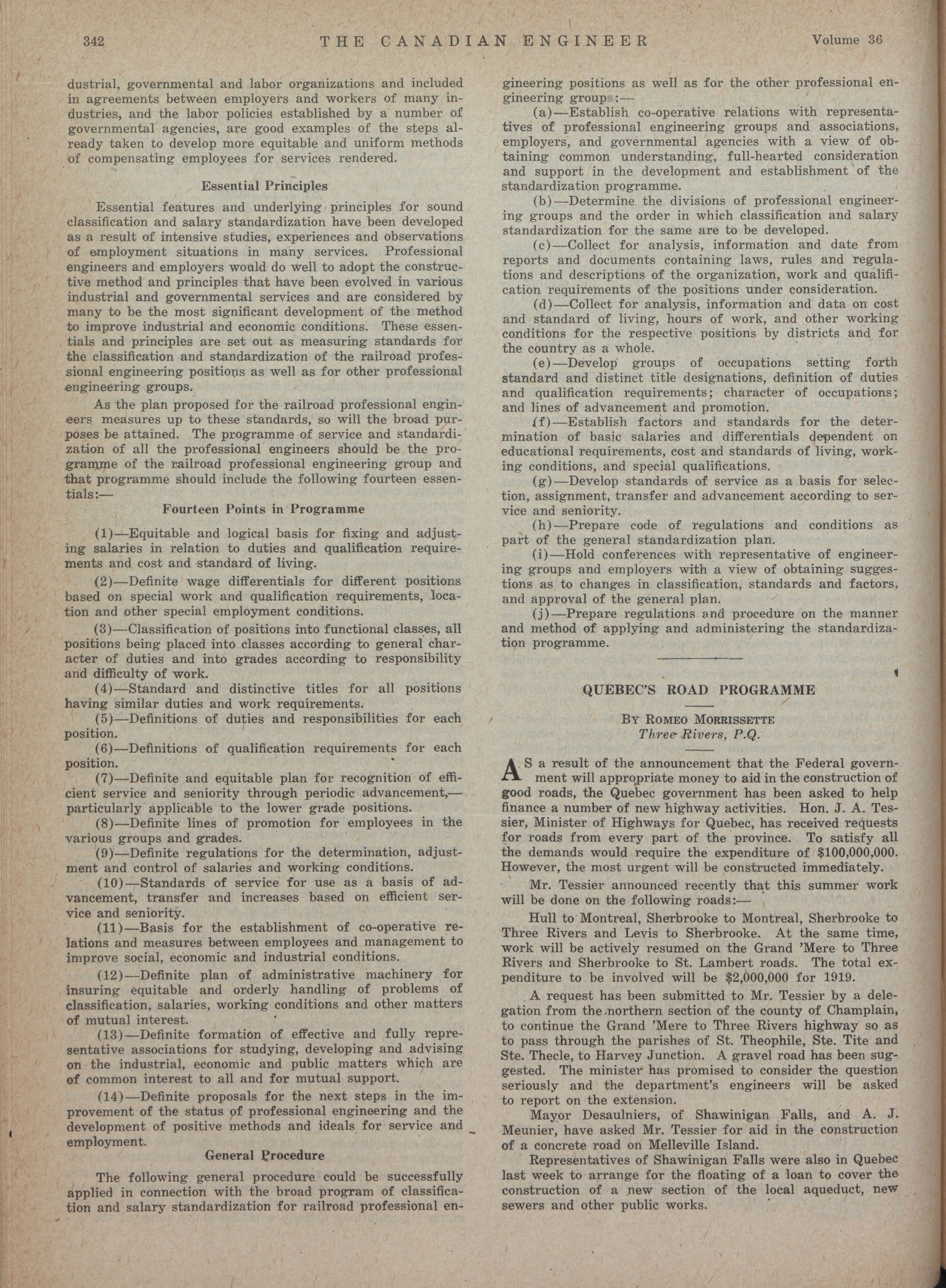 342 THE CANADIAN ENGINEER Volume 36

dustrial, governmental and labor organizations and included in agreements between employers and workers of many industries, and the labor policies established by a number of governmental agencies, are good examples of the steps already taken to develop more equitable and uniform methods of compensating employees for services rendered.

Essential Principles

Essential features and underlying principles for sound classification and salary standardization have been developed as a result of intensive studies, experiences and observations of employment situations in many services. Professional engineers and employers would do well to adopt the constructive method and principles that have been evolved in various industrial and governmental services and are considered by many to be the most significant development of the method to improve industrial and economic conditions. These essentials and principles are set out as measuring standards for the classification and standardization of the railroad professional engineering positions as well as for other professional engineering groups.

As the plan proposed for the railroad professional engineers measures up to these standards, so will the broad purposes be attained. The programme of service and standardization of all the professional engineers should be the programme of the railroad professional engineering group and that programme should include the following fourteen essentials:—

Fourteen Points in Programme

(1)—Equitable and logical basis for fixing and adjusting salaries in relation to duties and qualification requirements and cost and standard of living.

(2)—Definite wage differentials for different positions based on special work and qualification requirements, location and other special employment conditions.

(3)—Classification of positions into functional classes, all positions being placed into classes according to general character of duties and into grades according to responsibility and difficulty of work.

(4)—Standard and distinctive titles for all positions having similar duties and work requirements.

(5)—Definitions of duties and responsibilities for each position.

(6)—Definitions of qualification requirements for each position.

(7)—Definite and equitable plan for recognition of efficient service and seniority through periodic advancement,—particularly applicable to the lower grade positions.

(8)—Definite lines of promotion for employees in the various groups and grades.

(9)—Definite regulations for the determination, adjustment and control of salaries and working conditions.

(10)—Standards of service for use as a basis of advancement, transfer and increases based on efficient service and seniority.

(11)—Basis for the establishment of co-operative relations and measures between employees and management to improve social, economic and industrial conditions.

(12)—Definite plan of administrative machinery for insuring equitable and orderly handling of problems of classification, salaries, working conditions and other matters of mutual interest.

(13)—Definite formation of effective and fully representative associations for studying, developing and advising on the industrial, economic and public matters which are of common interest to all and for mutual support.

(14)—Definite proposals for the next steps in the improvement of the status of professional engineering and the development of positive methods and ideals for service and employment.

General Procedure

The following general procedure could be successfully applied in connection with the broad program of classification and salary standardization for railroad professional engineering positions as well as for the other professional engineering groups:—

(a)—Establish co-operative relations with representatives of professional engineering groups and associations, employers, and governmental agencies with a view of obtaining common understanding, full-hearted consideration and support in the development and establishment of the standardization programme.

(b)—Determine the divisions of professional engineering groups and the order in which classification and salary standardization for the same are to be developed.

(c)—Collect for analysis, information and date from reports and documents containing laws, rules and regulations and descriptions of the organization, work and qualification requirements of the positions under consideration.

(d)—Collect for analysis, information and data on cost and standard of living, hours of work, and other working conditions for the respective positions by districts and for the country as a whole.

(e)—Develop groups of occupations setting forth standard and distinct title designations, definition of duties and qualification requirements; character of occupations; and lines of advancement and promotion.

(f)—Establish factors and standards for the determination of basic salaries and differentials dependent on educational requirements, cost and standards of living, working conditions, and special qualifications.

(g)—Develop standards of service as a basis for selection, assignment, transfer and advancement according to service and seniority.

(h)—Prepare code of regulations and conditions as part of the general standardization plan.

(i)—Hold conferences with representative of engineering groups and employers with a view of obtaining suggestions as to changes in classification, standards and factors, and approval of the general plan.

(j)—Prepare regulations and procedure on the manner and method of applying and administering the standardization programme.

QUEBEC'S ROAD PROGRAMME

By Romeo Morrissette
Three Rivers, P.Q.

As a result of the announcement that the Federal government will appropriate money to aid in the construction of good roads, the Quebec government has been asked to help finance a number of new highway activities. Hon. J. A. Tessier, Minister of Highways for Quebec, has received requests for roads from every part of the province. To satisfy all the demands would require the expenditure of $100,000,000. However, the most urgent will be constructed immediately.

Mr. Tessier announced recently that this summer work will be done on the following roads:—

Hull to Montreal, Sherbrooke to Montreal, Sherbrooke to Three Rivers and Levis to Sherbrooke. At the same time, work will be actively resumed on the Grand 'Mere to Three Rivers and Sherbrooke to St. Lambert roads. The total expenditure to be involved will be $2,000,000 for 1919.

A request has been submitted to Mr. Tessier by a delegation from the northern section of the county of Champlain, to continue the Grand 'Mere to Three Rivers highway so as to pass through the parishes of St. Theophile, Ste. Tite and Ste. Thecle, to Harvey Junction. A gravel road has been suggested. The minister has promised to consider the question seriously and the department's engineers will be asked to report on the extension.

Mayor Desaulniers, of Shawinigan Falls, and A. J. Meunier, have asked Mr. Tessier for aid in the construction of a concrete road on Melleville Island.

Representatives of Shawinigan Falls were also in Quebec last week to arrange for the floating of a loan to cover the construction of a new section of the local aqueduct, new sewers and other public works.